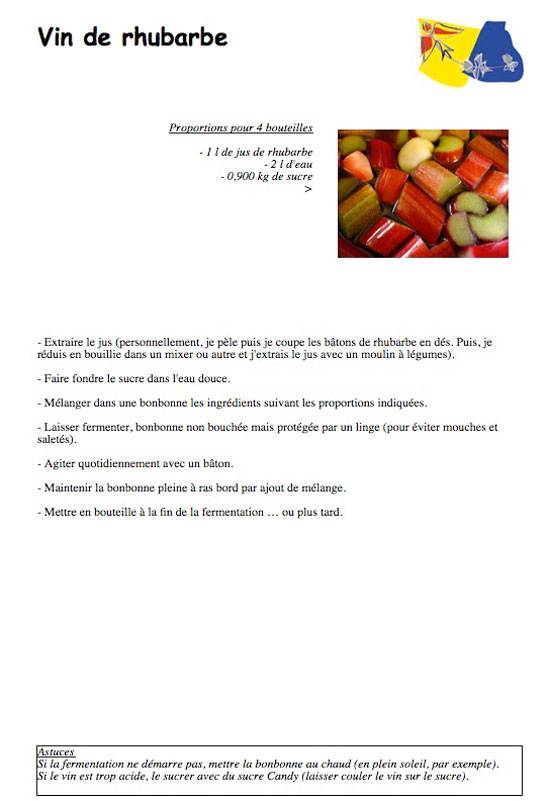 Vin de rhubarbe

Proportions pour 4 bouteilles

- 1 l de jus de rhubarbe
- 2 l d'eau
- 0,900 kg de sucre
>

- Extraire le jus (personnellement, je pèle puis je coupe les bâtons de rhubarbe en dés. Puis, je réduis en bouillie dans un mixer ou autre et j'extrais le jus avec un moulin à légumes).

- Faire fondre le sucre dans l'eau douce.

- Mélanger dans une bonbonne les ingrédients suivant les proportions indiquées.

- Laisser fermenter, bonbonne non bouchée mais protégée par un linge (pour éviter mouches et saletés).

- Agiter quotidiennement avec un bâton.

- Maintenir la bonbonne pleine à ras bord par ajout de mélange.

- Mettre en bouteille à la fin de la fermentation … ou plus tard.

Astuces
Si la fermentation ne démarre pas, mettre la bonbonne au chaud (en plein soleil, par exemple).
Si le vin est trop acide, le sucrer avec du sucre Candy (laisser couler le vin sur le sucre).